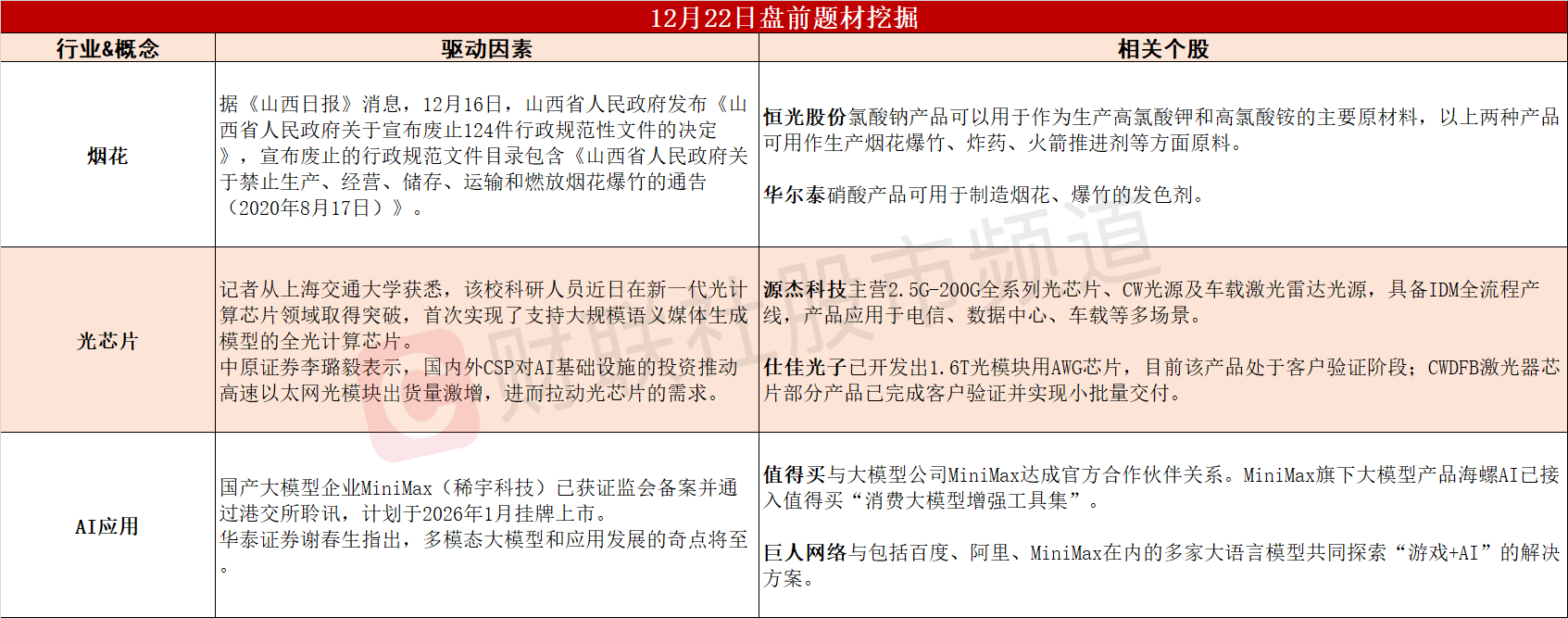 12月22日盘前题材挖掘

| 行业&概念 | 驱动因素 | 相关个股 |
|---|---|---|
| 烟花 | 据《山西日报》消息，12月16日，山西省人民政府发布《山西省人民政府关于宣布废止124件行政规范性文件的决定》，宣布废止的行政规范文件目录包含《山西省人民政府关于禁止生产、经营、储存、运输和燃放烟花爆竹的通告（2020年8月17日）》。 | 恒光股份氯酸钠产品可以用于作为生产高氯酸钾和高氯酸铵的主要原材料，以上两种产品可用作生产烟花爆竹、炸药、火箭推进剂等方面原料。 华尔泰硝酸产品可用于制造烟花、爆竹的发色剂。 |
| 光芯片 | 记者从上海交通大学获悉，该校科研人员近日在新一代光计算芯片领域取得突破，首次实现了支持大规模语义媒体生成模型的全光计算芯片。 中原证券李璐毅表示，国内外CSP对AI基础设施的投资推动高速以太网光模块出货量激增，进而拉动光芯片的需求。 | 源杰科技主营2.5G-200G全系列光芯片、CW光源及车载激光雷达光源，具备IDM全流程产线，产品应用于电信、数据中心、车载等多场景。 仕佳光子已开发出1.6T光模块用AWG芯片，目前该产品处于客户验证阶段；CWDFB激光器芯片部分产品已完成客户验证并实现小批量交付。 |
| AI应用 | 国产大模型企业MiniMax（稀宇科技）已获证监会备案并通过港交所聆讯，计划于2026年1月挂牌上市。 华泰证券谢春生指出，多模态大模型和应用发展的奇点将至。 | 值得买与大模型公司MiniMax达成官方合作伙伴关系。MiniMax旗下大模型产品海螺AI已接入值得买“消费大模型增强工具集”。 巨人网络与包括百度、阿里、MiniMax在内的多家大语言模型共同探索“游戏+AI”的解决方案。 |

财联社股市频道